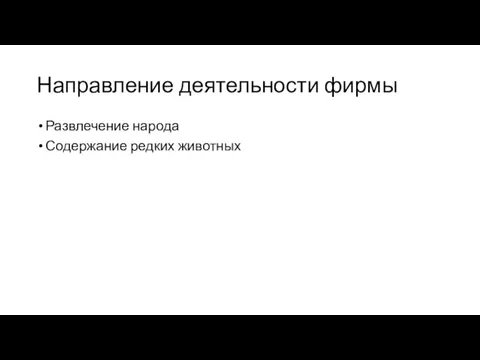 Направление деятельности фирмы

• Развлечение народа
• Содержание редких животных